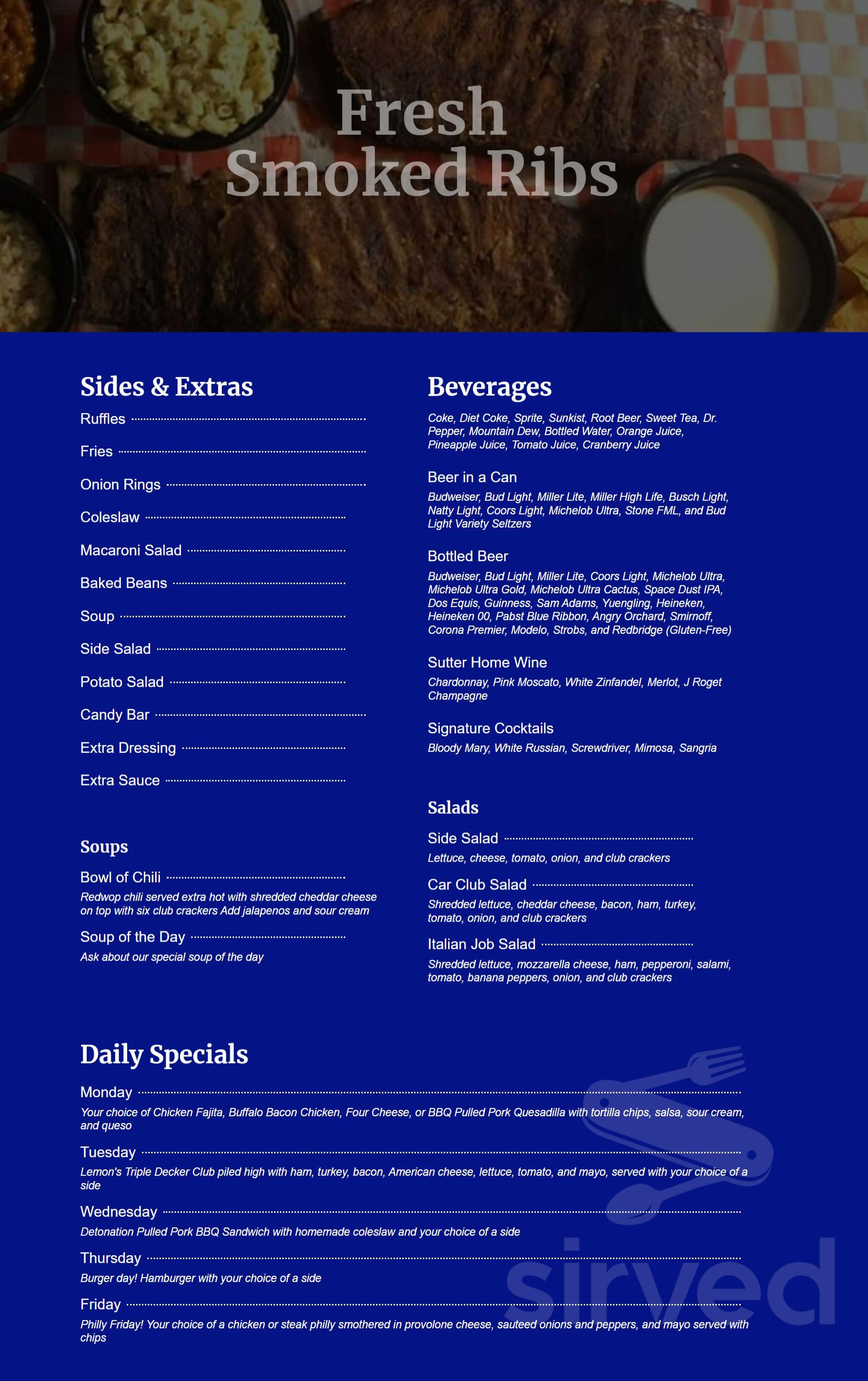 Fresh Smoked Ribs

Sides & Extras

Ruffles

Fries

Onion Rings

Coleslaw

Macaroni Salad

Baked Beans

Soup

Side Salad

Potato Salad

Candy Bar

Extra Dressing

Extra Sauce

Soups

Bowl of Chili

Redwop chili served extra hot with shredded cheddar cheese on top with six club crackers Add jalapenos and sour cream

Soup of the Day

Ask about our special soup of the day

Beverages

Coke, Diet Coke, Sprite, Sunkist, Root Beer, Sweet Tea, Dr. Pepper, Mountain Dew, Bottled Water, Orange Juice, Pineapple Juice, Tomato Juice, Cranberry Juice

Beer in a Can

Budweiser, Bud Light, Miller Lite, Miller High Life, Busch Light, Natty Light, Coors Light, Michelob Ultra, Stone FML, and Bud Light Variety Seltzers

Bottled Beer

Budweiser, Bud Light, Miller Lite, Coors Light, Michelob Ultra, Michelob Ultra Gold, Michelob Ultra Cactus, Space Dust IPA, Dos Equis, Guinness, Sam Adams, Yuengling, Heineken, Heineken 00, Pabst Blue Ribbon, Angry Orchard, Smirnoff, Corona Premier, Modelo, Strobs, and Redbridge (Gluten-Free)

Sutter Home Wine

Chardonnay, Pink Moscato, White Zinfandel, Merlot, J Roget Champagne

Signature Cocktails

Bloody Mary, White Russian, Screwdriver, Mimosa, Sangria

Salads

Side Salad

Lettuce, cheese, tomato, onion, and club crackers

Car Club Salad

Shredded lettuce, cheddar cheese, bacon, ham, turkey, tomato, onion, and club crackers

Italian Job Salad

Shredded lettuce, mozzarella cheese, ham, pepperoni, salami, tomato, banana peppers, onion, and club crackers

Daily Specials

Monday

Your choice of Chicken Fajita, Buffalo Bacon Chicken, Four Cheese, or BBQ Pulled Pork Quesadilla with tortilla chips, salsa, sour cream, and queso

Tuesday

Lemon's Triple Decker Club piled high with ham, turkey, bacon, American cheese, lettuce, tomato, and mayo, served with your choice of a side

Wednesday

Detonation Pulled Pork BBQ Sandwich with homemade coleslaw and your choice of a side

Thursday

Burger day! Hamburger with your choice of a side

Friday

Philly Friday! Your choice of a chicken or steak philly smothered in provolone cheese, sauteed onions and peppers, and mayo served with chips

sirved